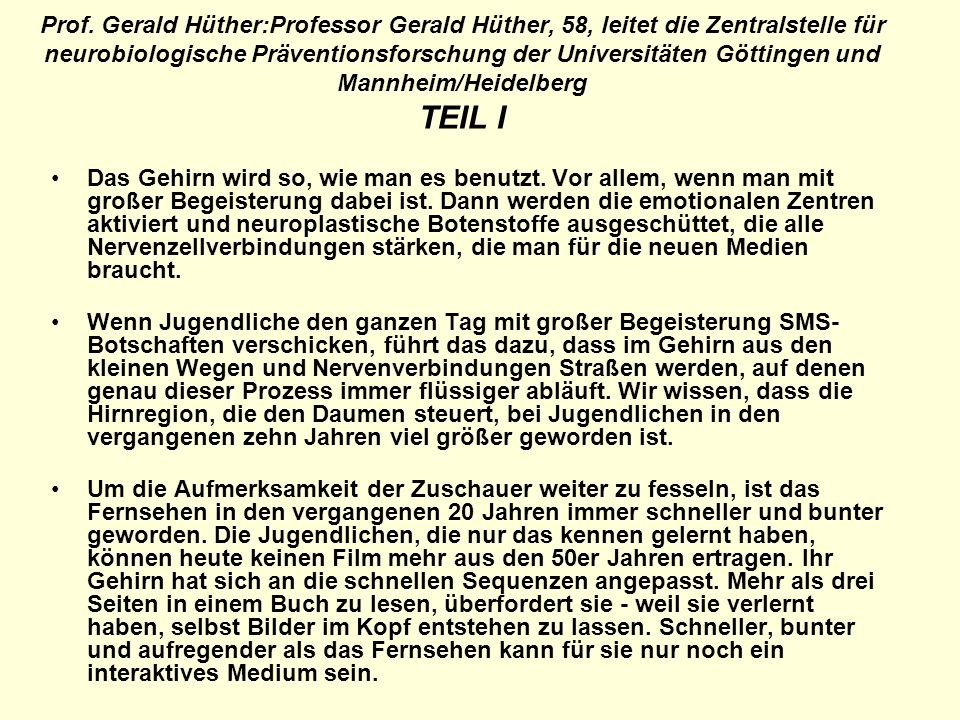 Prof. Gerald Hüther:Professor Gerald Hüther, 58, leitet die Zentralstelle für neurobiologische Präventionsforschung der Universitäten Göttingen und Mannheim/Heidelberg

TEIL I

• Das Gehirn wird so, wie man es benutzt. Vor allem, wenn man mit großer Begeisterung dabei ist. Dann werden die emotionalen Zentren aktiviert und neuroplastische Botenstoffe ausgeschüttet, die alle Nervenzellverbindungen stärken, die man für die neuen Medien braucht.

• Wenn Jugendliche den ganzen Tag mit großer Begeisterung SMS-Botschaften verschicken, führt das dazu, dass im Gehirn aus den kleinen Wegen und Nervenverbindungen Straßen werden, auf denen genau dieser Prozess immer flüssiger abläuft. Wir wissen, dass die Hirnregion, die den Daumen steuert, bei Jugendlichen in den vergangenen zehn Jahren viel größer geworden ist.

• Um die Aufmerksamkeit der Zuschauer weiter zu fesseln, ist das Fernsehen in den vergangenen 20 Jahren immer schneller und bunter geworden. Die Jugendlichen, die nur das kennen gelernt haben, können heute keinen Film mehr aus den 50er Jahren ertragen. Ihr Gehirn hat sich an die schnellen Sequenzen angepasst. Mehr als drei Seiten in einem Buch zu lesen, überfordert sie - weil sie verlernt haben, selbst Bilder im Kopf entstehen zu lassen. Schneller, bunter und aufregender als das Fernsehen kann für sie nur noch ein interaktives Medium sein.